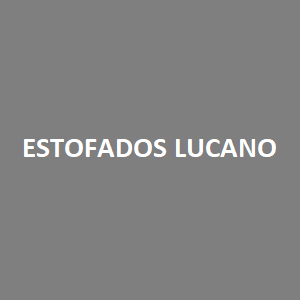 ESTOFADOS LUCANO